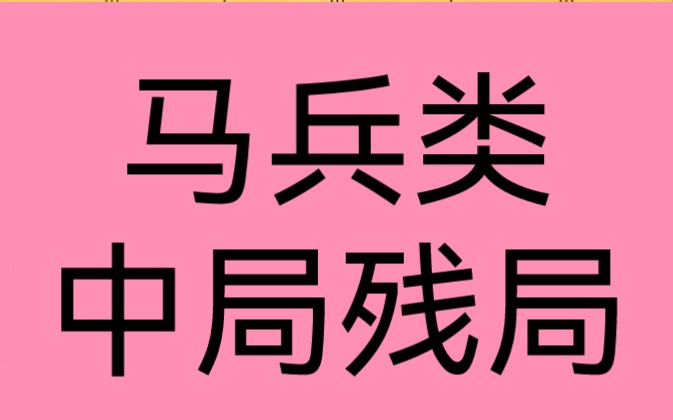 马兵类
中局残局